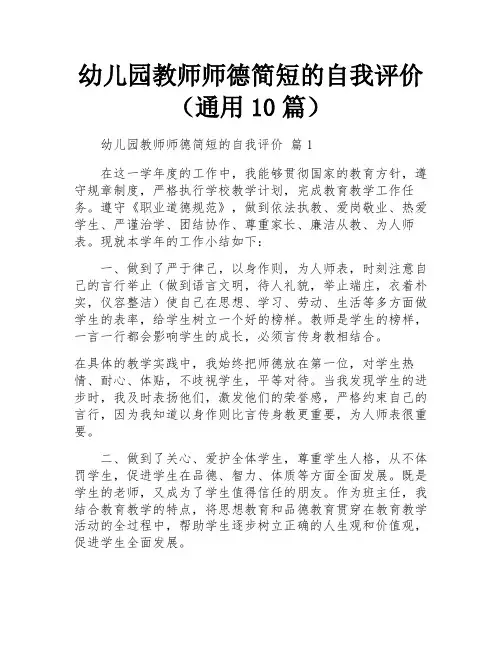 幼儿园教师师德简短的自我评价（通用 10 篇）

幼儿园教师师德简短的自我评价 篇 1

在这一学年度的工作中，我能够贯彻国家的教育方针，遵守规章制度，严格执行学校教学计划，完成教育教学工作任务。遵守《职业道德规范》，做到依法执教、爱岗敬业、热爱学生、严谨治学、团结协作、尊重家长、廉洁从教、为人师表。现就本学年的工作小结如下：

一、做到了严于律己，以身作则，为人师表，时刻注意自己的言行举止（做到语言文明，待人礼貌，举止端庄，衣着朴实，仪容整洁）使自己在思想、学习、劳动、生活等多方面做学生的表率，给学生树立一个好的榜样。教师是学生的榜样，一言一行都会影响学生的成长，必须言传身教相结合。

在具体的教学实践中，我始终把师德放在第一位，对学生热情、耐心、体贴，不歧视学生，平等对待。当我发现学生的进步时，我及时表扬他们，激发他们的荣誉感，严格约束自己的言行，因为我知道以身作则比言传身教更重要，为人师表很重要。

二、做到了关心、爱护全体学生，尊重学生人格，从不体罚学生，促进学生在品德、智力、体质等方面全面发展。既是学生的老师，又成为了学生值得信任的朋友。作为班主任，我结合教育教学的特点，将思想教育和品德教育贯穿在教育教学活动的全过程中，帮助学生逐步树立正确的人生观和价值观，促进学生全面发展。